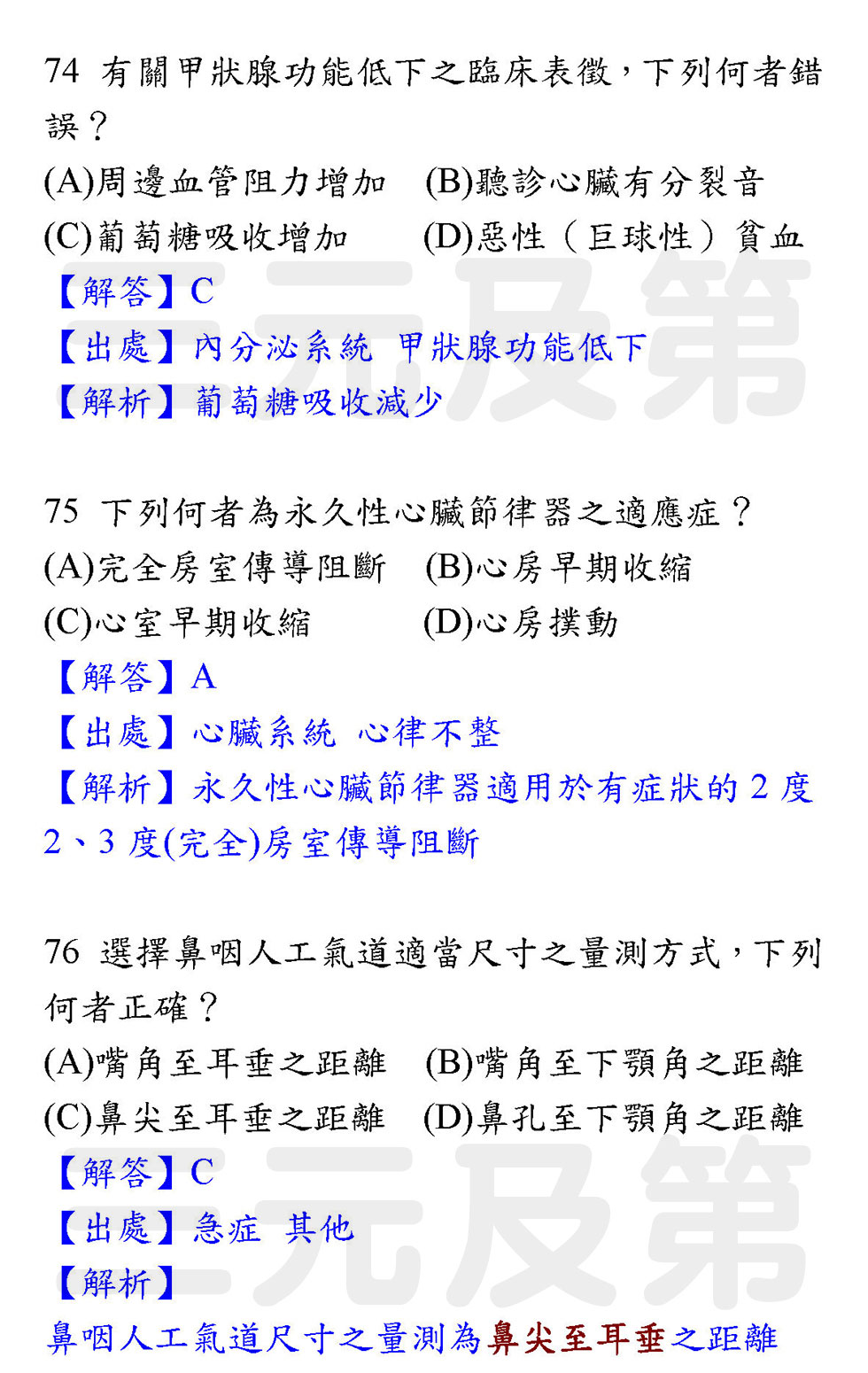 74 有關甲狀腺功能低下之臨床表徵，下列何者錯誤？

(A)周邊血管阻力增加 (B)聽診心臟有分裂音
(C)葡萄糖吸收增加 (D)惡性（巨球性）貧血

【解答】C
【出處】內分泌系統 甲狀腺功能低下
【解析】葡萄糖吸收減少

75 下列何者為永久性心臟節律器之適應症？

(A)完全房室傳導阻斷 (B)心房早期收縮
(C)心室早期收縮 (D)心房撲動

【解答】A
【出處】心臟系統 心律不整
【解析】永久性心臟節律器適用於有症狀的2度2、3度(完全)房室傳導阻斷

76 選擇鼻咽人工氣道適當尺寸之量測方式，下列何者正確？

(A)嘴角至耳垂之距離 (B)嘴角至下顎角之距離
(C)鼻尖至耳垂之距離 (D)鼻孔至下顎角之距離

【解答】C
【出處】急症 其他
【解析】
鼻咽人工氣道尺寸之量測為鼻尖至耳垂之距離

三元及第